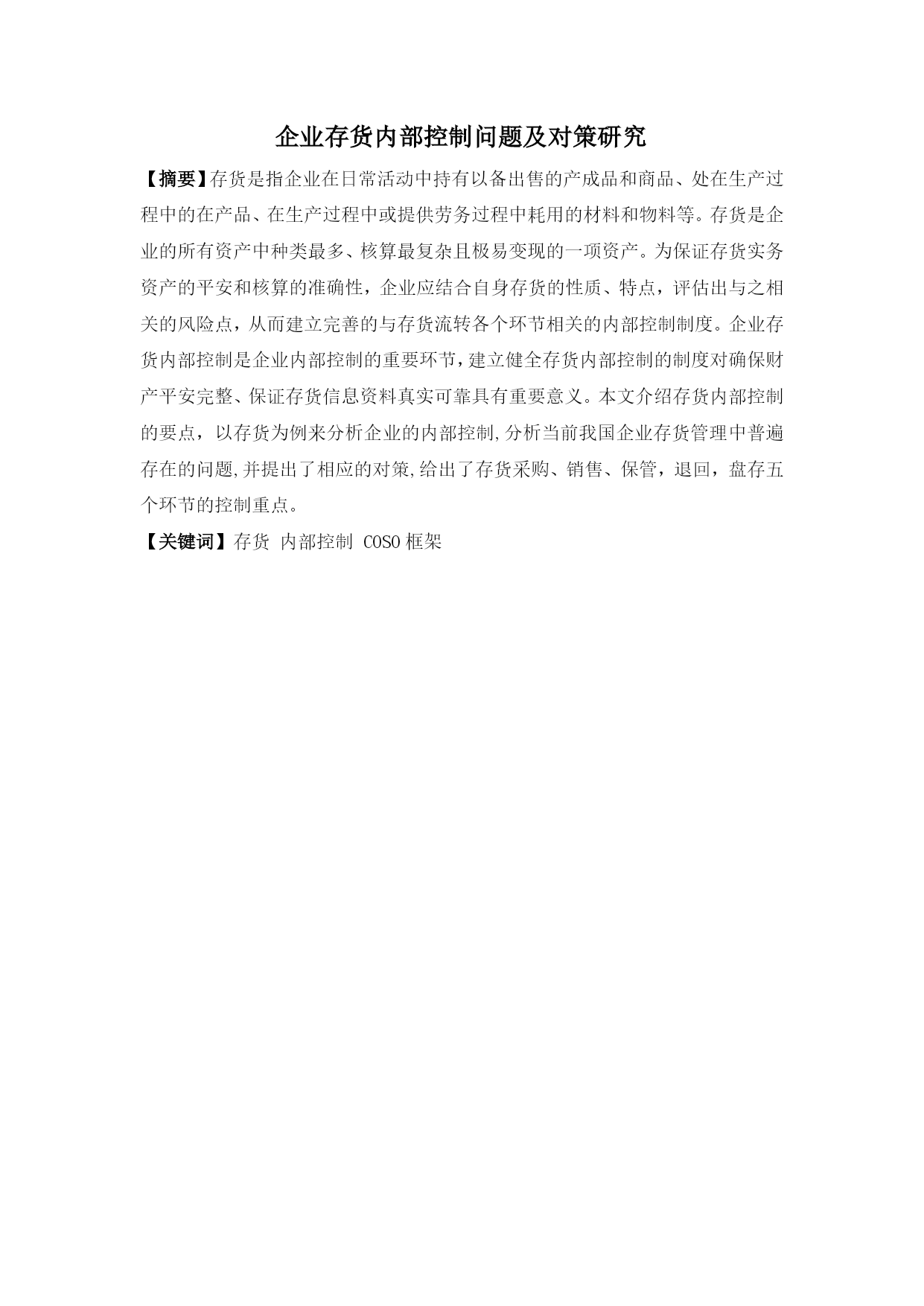 企业存货内部控制问题及对策研究

【摘要】存货是指企业在日常活动中持有以备出售的产成品和商品、处在生产过程中的在产品、在生产过程中或提供劳务过程中耗用的材料和物料等。存货是企业的所有资产中种类最多、核算最复杂且极易变现的一项资产。为保证存货实务资产的平安和核算的准确性，企业应结合自身存货的性质、特点，评估出与之相关的风险点，从而建立完善的与存货流转各个环节相关的内部控制制度。企业存货内部控制是企业内部控制的重要环节，建立健全存货内部控制的制度对确保财产平安完整、保证存货信息资料真实可靠具有重要意义。本文介绍存货内部控制的要点，以存货为例来分析企业的内部控制,分析当前我国企业存货管理中普遍存在的问题,并提出了相应的对策,给出了存货采购、销售、保管，退回，盘存五个环节的控制重点。

【关键词】存货 内部控制 COSO 框架